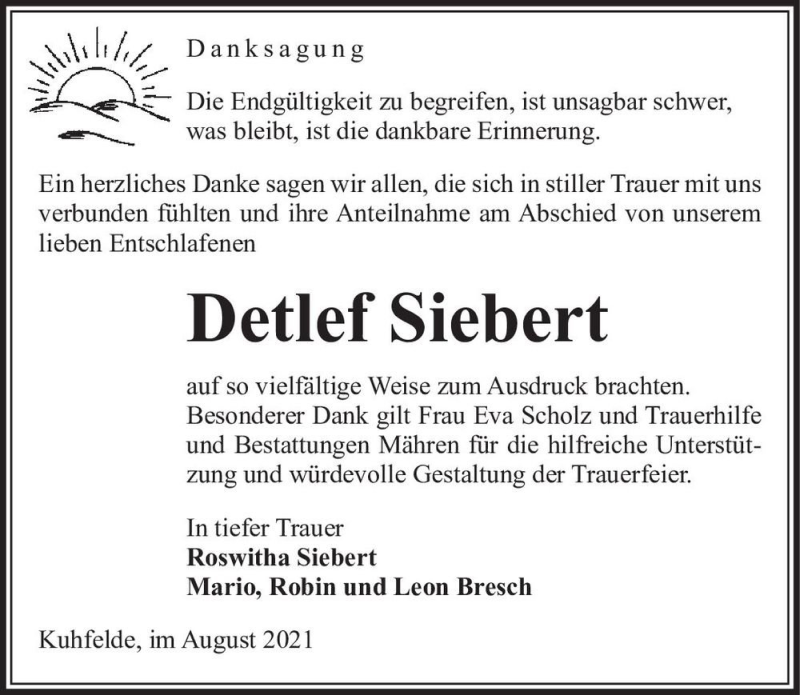 Danksagung

Die Endgültigkeit zu begreifen, ist unsagbar schwer, was bleibt, ist die dankbare Erinnerung.

Ein herzliches Danke sagen wir allen, die sich in stiller Trauer mit uns verbunden fühlten und ihre Anteilnahme am Abschied von unserem lieben Entschlafenen

Detlef Siebert

auf so vielfältige Weise zum Ausdruck brachten. Besonderer Dank gilt Frau Eva Scholz und Trauerhilfe und Bestattungen Mähren für die hilfreiche Unterstützung und würdevolle Gestaltung der Trauerfeier.

In tiefer Trauer
Roswitha Siebert
Mario, Robin und Leon Bresch

Kuhfelde, im August 2021